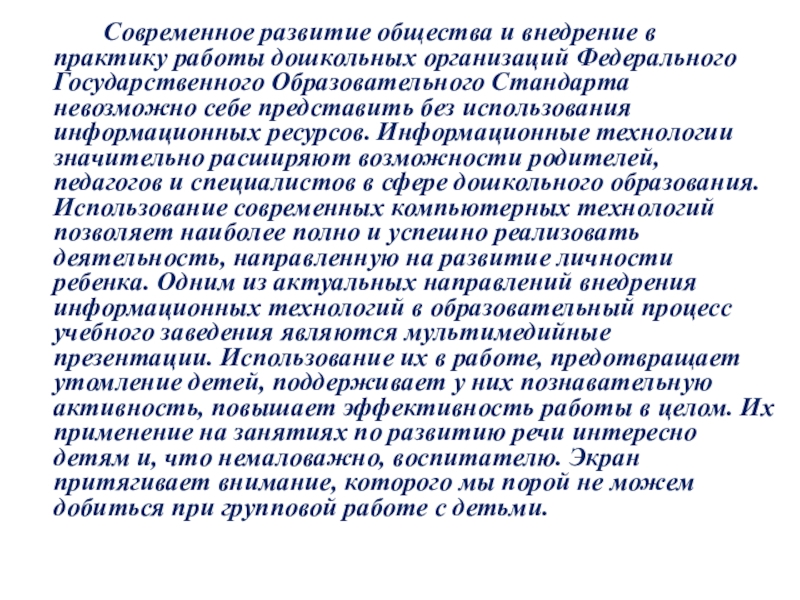 Современное развитие общества и внедрение в практику работы дошкольных организаций Федерального Государственного Образовательного Стандарта невозможно себе представить без использования информационных ресурсов. Информационные технологии значительно расширяют возможности родителей, педагогов и специалистов в сфере дошкольного образования. Использование современных компьютерных технологий позволяет наиболее полно и успешно реализовать деятельность, направленную на развитие личности ребенка. Одним из актуальных направлений внедрения информационных технологий в образовательный процесс учебного заведения являются мультимедийные презентации. Использование их в работе, предотвращает утомление детей, поддерживает у них познавательную активность, повышает эффективность работы в целом. Их применение на занятиях по развитию речи интересно детям и, что немаловажно, воспитателю. Экран притягивает внимание, которого мы порой не можем добиться при групповой работе с детьми.